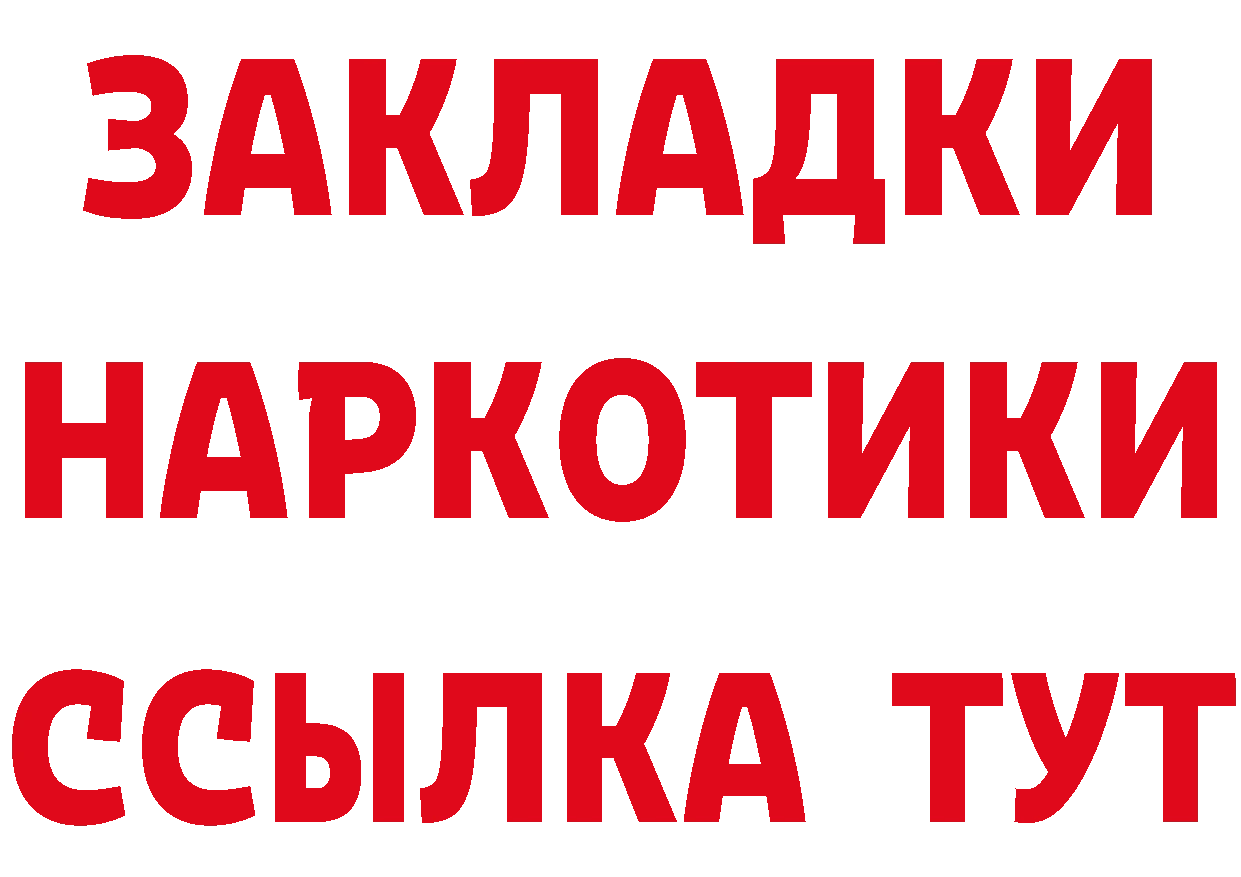 ЗАКЛАДКИ
НАРКОТИКИ
ССЫЛКА ТУТ